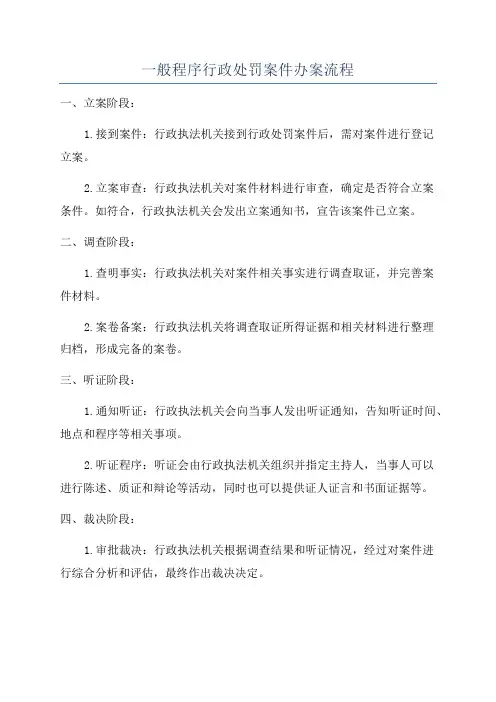 一般程序行政处罚案件办案流程

一、立案阶段：

1.接到案件：行政执法机关接到行政处罚案件后，需对案件进行登记立案。

2.立案审查：行政执法机关对案件材料进行审查，确定是否符合立案条件。如符合，行政执法机关会发出立案通知书，宣告该案件已立案。

二、调查阶段：

1.查明事实：行政执法机关对案件相关事实进行调查取证，并完善案件材料。

2.案卷备案：行政执法机关将调查取证所得证据和相关材料进行整理归档，形成完备的案卷。

三、听证阶段：

1.通知听证：行政执法机关会向当事人发出听证通知，告知听证时间、地点和程序等相关事项。

2.听证程序：听证会由行政执法机关组织并指定主持人，当事人可以进行陈述、质证和辩论等活动，同时也可以提供证人证言和书面证据等。

四、裁决阶段：

1.审批裁决：行政执法机关根据调查结果和听证情况，经过对案件进行综合分析和评估，最终作出裁决决定。